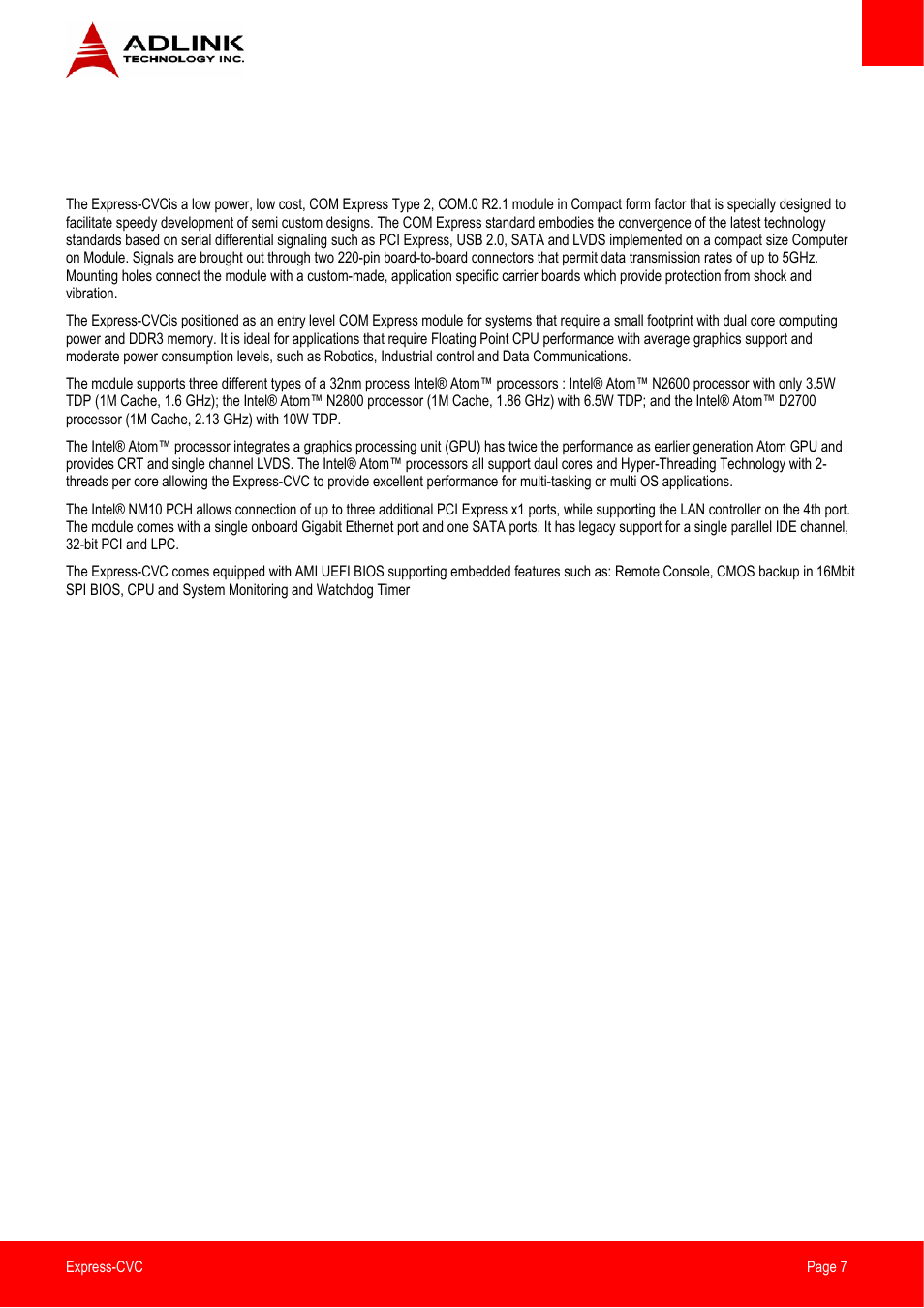 ADLINK
TECHNOLOGY INC.

The Express-CVCis a low power, low cost, COM Express Type 2, COM.0 R2.1 module in Compact form factor that is specially designed to facilitate speedy development of semi custom designs. The COM Express standard embodies the convergence of the latest technology standards based on serial differential signaling such as PCI Express, USB 2.0, SATA and LVDS implemented on a compact size Computer on Module. Signals are brought out through two 220-pin board-to-board connectors that permit data transmission rates of up to 5GHz. Mounting holes connect the module with a custom-made, application specific carrier boards which provide protection from shock and vibration.

The Express-CVCis positioned as an entry level COM Express module for systems that require a small footprint with dual core computing power and DDR3 memory. It is ideal for applications that require Floating Point CPU performance with average graphics support and moderate power consumption levels, such as Robotics, Industrial control and Data Communications.

The module supports three different types of a 32nm process Intel® Atom™ processors : Intel® Atom™ N2600 processor with only 3.5W TDP (1M Cache, 1.6 GHz); the Intel® Atom™ N2800 processor (1M Cache, 1.86 GHz) with 6.5W TDP; and the Intel® Atom™ D2700 processor (1M Cache, 2.13 GHz) with 10W TDP.

The Intel® Atom™ processor integrates a graphics processing unit (GPU) has twice the performance as earlier generation Atom GPU and provides CRT and single channel LVDS. The Intel® Atom™ processors all support daul cores and Hyper-Threading Technology with 2-threads per core allowing the Express-CVC to provide excellent performance for multi-tasking or multi OS applications.

The Intel® NM10 PCH allows connection of up to three additional PCI Express x1 ports, while supporting the LAN controller on the 4th port. The module comes with a single onboard Gigabit Ethernet port and one SATA ports. It has legacy support for a single parallel IDE channel, 32-bit PCI and LPC.

The Express-CVC comes equipped with AMI UEFI BIOS supporting embedded features such as: Remote Console, CMOS backup in 16Mbit SPI BIOS, CPU and System Monitoring and Watchdog Timer

Express-CVC

Page 7